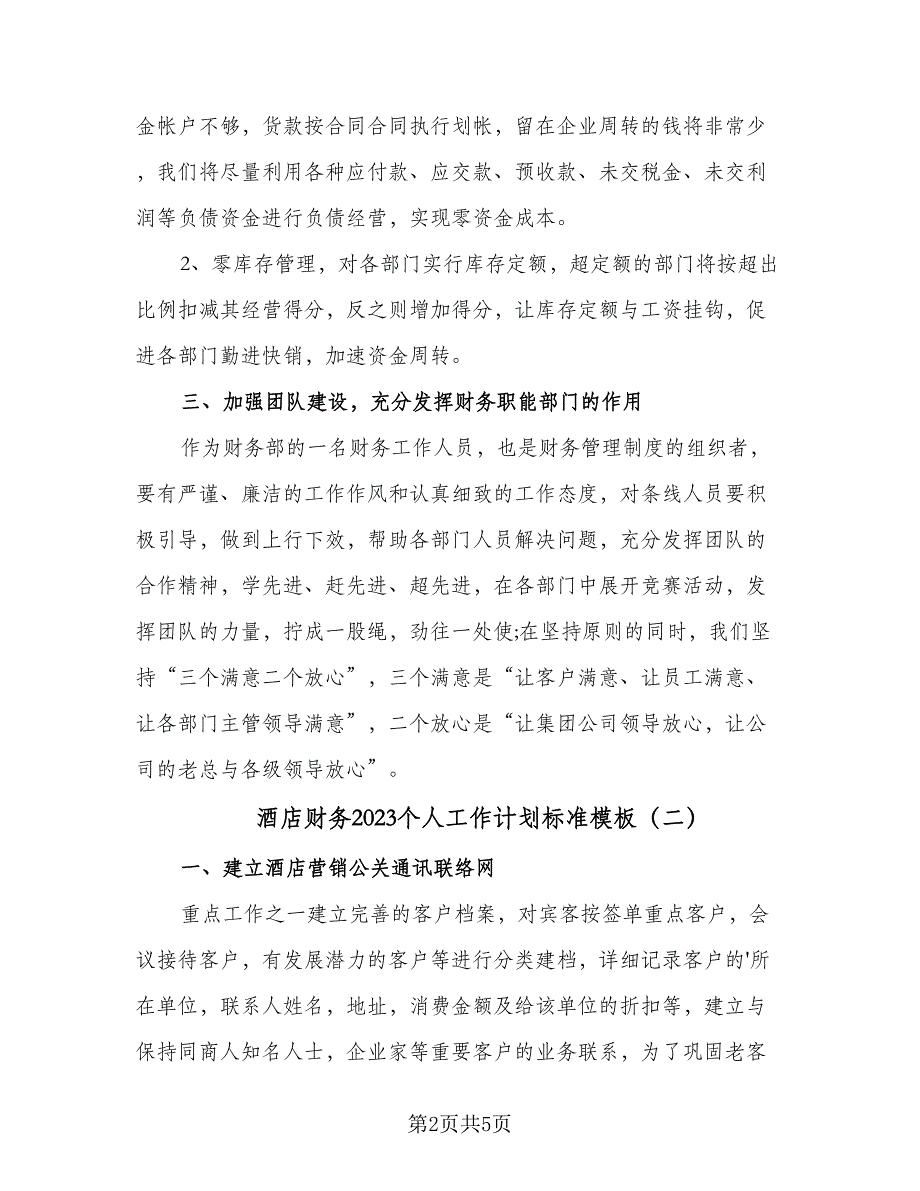 金帐户不够，货款按合同合同执行划帐，留在企业周转的钱将非常少，我们将尽量利用各种应付款、应交款、预收款、未交税金、未交利润等负债资金进行负债经营，实现零资金成本。

2、零库存管理，对各部门实行库存定额，超定额的部门将按超出比例扣减其经营得分，反之则增加得分，让库存定额与工资挂钩，促进各部门勤进快销，加速资金周转。

三、加强团队建设，充分发挥财务职能部门的作用

作为财务部的一名财务工作人员，也是财务管理制度的组织者，要有严谨、廉洁的工作作风和认真细致的工作态度，对条线人员要积极引导，做到上行下效，帮助各部门人员解决问题，充分发挥团队的合作精神，学先进、赶先进、超先进，在各部门中展开竞赛活动，发挥团队的力量，拧成一股绳，劲往一处使;在坚持原则的同时，我们坚持“三个满意二个放心”，三个满意是“让客户满意、让员工满意、让各部门主管领导满意”，二个放心是“让集团公司领导放心，让公司的老总与各级领导放心”。

酒店财务2023个人工作计划标准模板（二）

一、建立酒店营销公关通讯联络网

重点工作之一建立完善的客户档案，对宾客按签单重点客户，会议接待客户，有发展潜力的客户等进行分类建档，详细记录客户的'所在单位，联系人姓名，地址，消费金额及给该单位的折扣等，建立与保持同商人知名人士，企业家等重要客户的业务联系，为了巩固老客

第2页共5页